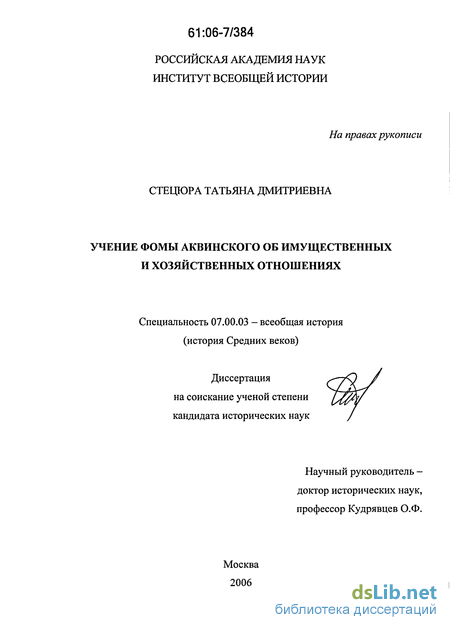 61:06-7/384

РОССИЙСКАЯ АКАДЕМИЯ НАУК
ИНСТИТУТ ВСЕОБЩЕЙ ИСТОРИИ

На правах рукописи

СТЕЦЮРА ТАТЬЯНА ДМИТРИЕВНА

УЧЕНИЕ ФОМЫ АКВИНСКОГО ОБ ИМУЩЕСТВЕННЫХ И ХОЗЯЙСТВЕННЫХ ОТНОШЕНИЯХ

Специальность 07.00.03 – всеобщая история
(история Средних веков)

Диссертация
на соискание ученой степени
кандидата исторических наук

Научный руководитель –
доктор исторических наук,
профессор Кудрявцев О.Ф.

Москва
2006

dsLib.net
библиотека диссертаций